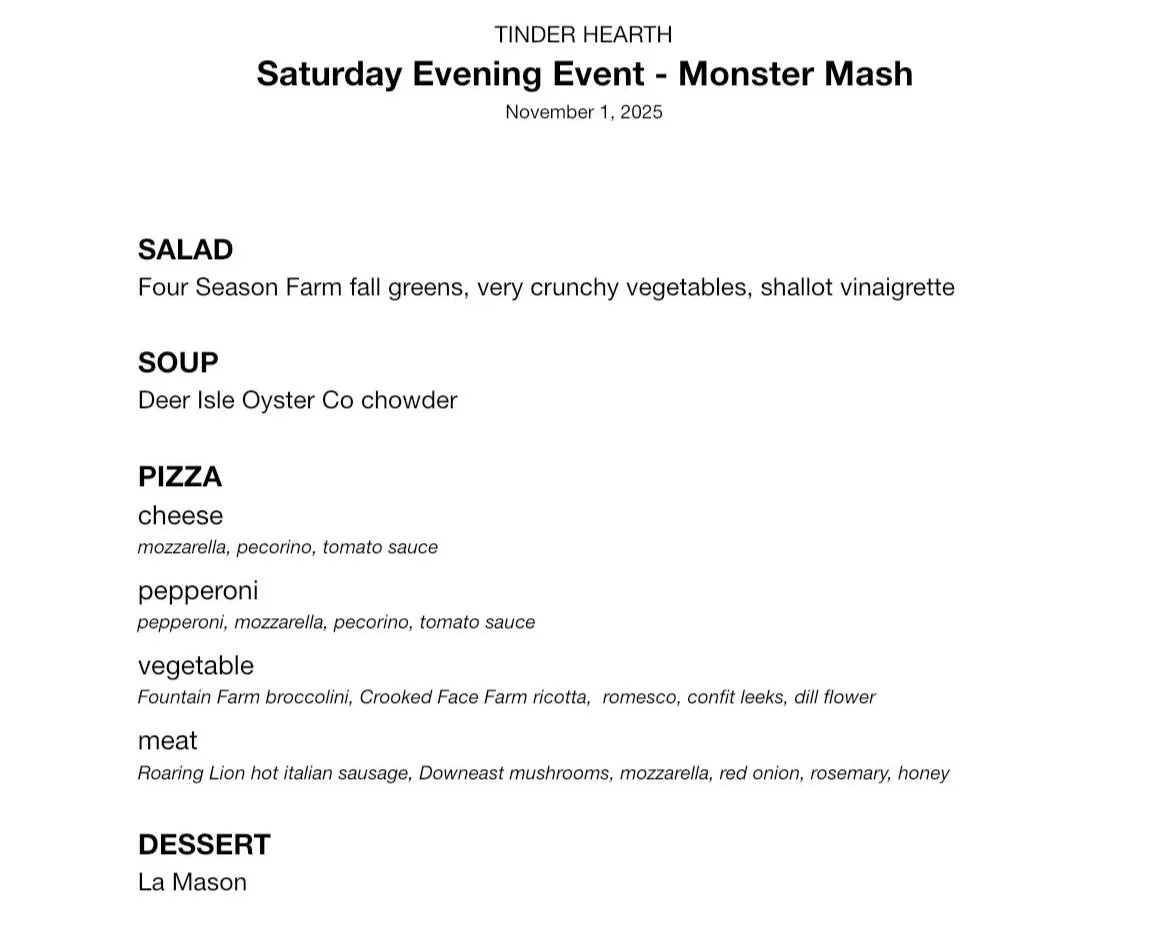 TINDER HEARTH

Saturday Evening Event - Monster Mash

November 1, 2025

SALAD

Four Season Farm fall greens, very crunchy vegetables, shallot vinaigrette

SOUP

Deer Isle Oyster Co chowder

PIZZA

cheese

mozzarella, pecorino, tomato sauce

pepperoni

pepperoni, mozzarella, pecorino, tomato sauce

vegetable

Fountain Farm broccolini, Crooked Face Farm ricotta, romesco, confit leeks, dill flower

meat

Roaring Lion hot italian sausage, Downeast mushrooms, mozzarella, red onion, rosemary, honey

DESSERT

La Mason